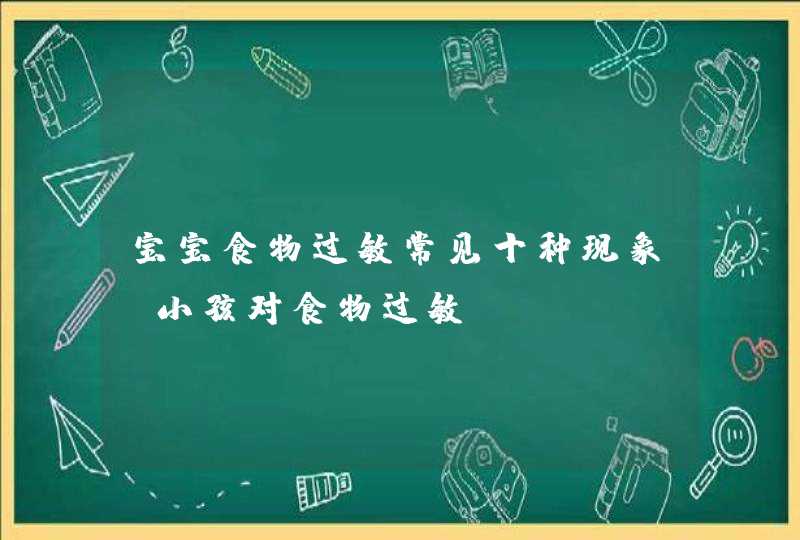 宝宝食物过敏常见十种现象 小孩对食物过敏